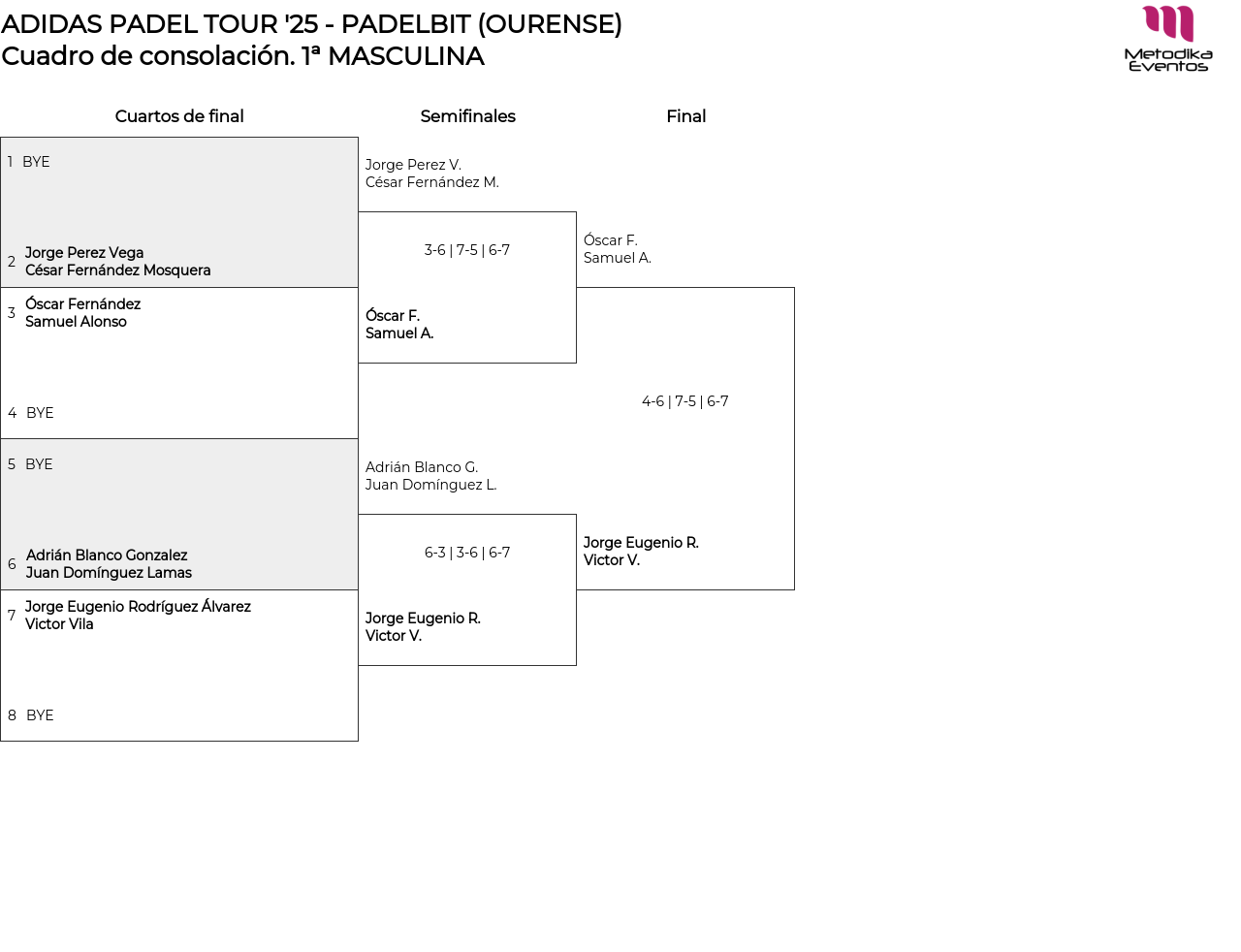 ADIDAS PADEL TOUR '25 - PADELBIT (OURENSE)
Cuadro de consolación. 1ª MASCULINA

Metodika Eventos

Cuartos de final

1 BYE

2 Jorge Perez Vega
César Fernández Mosquera

3 Óscar Fernández
Samuel Alonso

4 BYE

5 BYE

6 Adrián Blanco Gonzalez
Juan Domínguez Lamas

7 Jorge Eugenio Rodríguez Álvarez
Victor Vila

8 BYE

Semifinales

Jorge Perez V.
César Fernández M.

3-6 | 7-5 | 6-7

Óscar F.
Samuel A.

Adrián Blanco G.
Juan Domínguez L.

6-3 | 3-6 | 6-7

Jorge Eugenio R.
Victor V.

Final

Óscar F.
Samuel A.

4-6 | 7-5 | 6-7

Jorge Eugenio R.
Victor V.